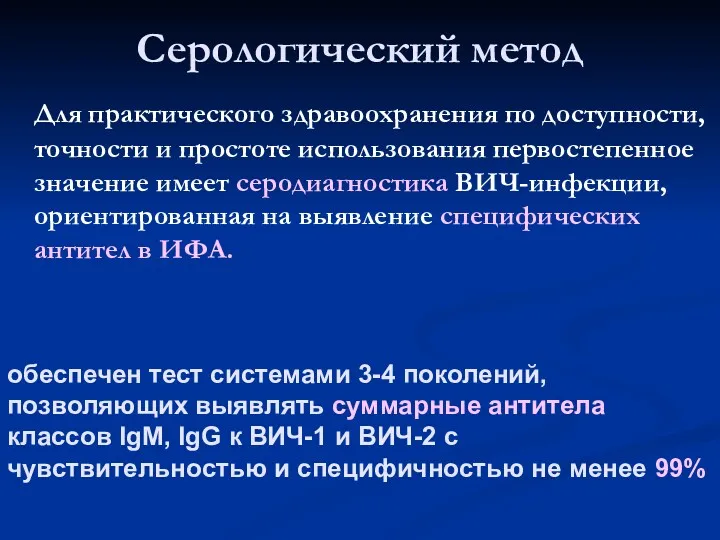 Серологический метод

Для практического здравоохранения по доступности, точности и простоте использования первостепенное значение имеет серодиагностика ВИЧ-инфекции, ориентированная на выявление специфических антител в ИФА.

обеспечен тест системами 3-4 поколений, позволяющих выявлять суммарные антитела классов IgM, IgG к ВИЧ-1 и ВИЧ-2 с чувствительностью и специфичностью не менее 99%